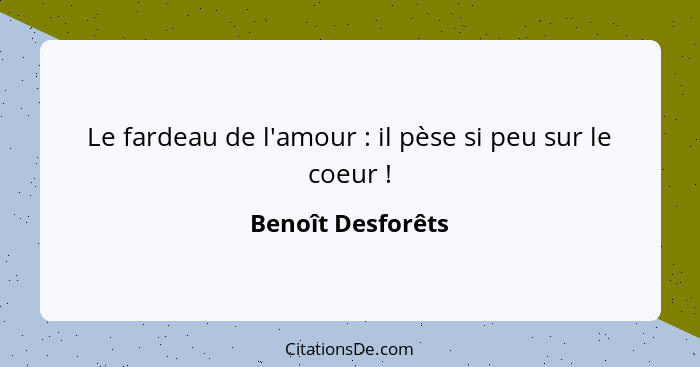 Le fardeau de l'amour : il pèse si peu sur le coeur !

Benoît Desforêts

CitationsDe.com